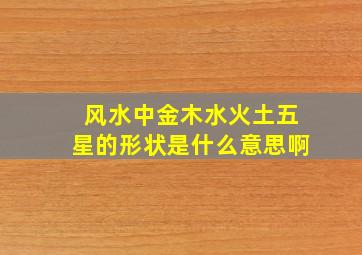 风水中金木水火土五星的形状是什么意思啊